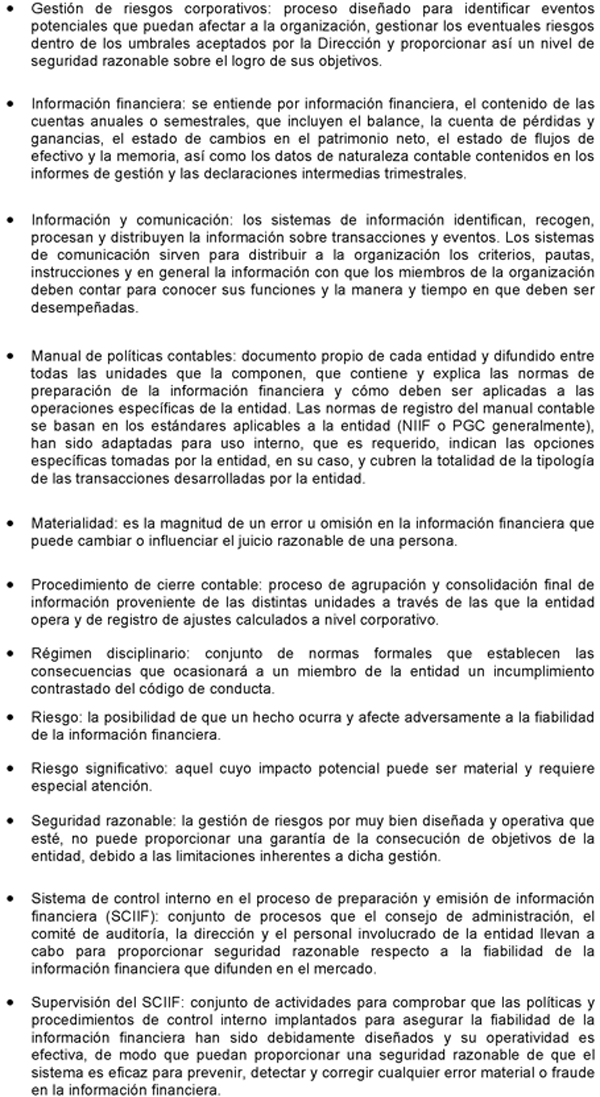 • Gestión de riesgos corporativos: proceso diseñado para identificar eventos potenciales que puedan afectar a la organización, gestionar los eventuales riesgos dentro de los umbrales aceptados por la Dirección y proporcionar así un nivel de seguridad razonable sobre el logro de sus objetivos.

• Información financiera: se entiende por información financiera, el contenido de las cuentas anuales o semestrales, que incluyen el balance, la cuenta de pérdidas y ganancias, el estado de cambios en el patrimonio neto, el estado de flujos de efectivo y la memoria, así como los datos de naturaleza contable contenidos en los informes de gestión y las declaraciones intermedias trimestrales.

• Información y comunicación: los sistemas de información identifican, recogen, procesan y distribuyen la información sobre transacciones y eventos. Los sistemas de comunicación sirven para distribuir a la organización los criterios, pautas, instrucciones y en general la información con que los miembros de la organización deben contar para conocer sus funciones y la manera y tiempo en que deben ser desempeñadas.

• Manual de políticas contables: documento propio de cada entidad y difundido entre todas las unidades que la componen, que contiene y explica las normas de preparación de la información financiera y cómo deben ser aplicadas a las operaciones específicas de la entidad. Las normas de registro del manual contable se basan en los estándares aplicables a la entidad (NIIF o PGC generalmente), han sido adaptadas para uso interno, que es requerido, indican las opciones específicas tomadas por la entidad, en su caso, y cubren la totalidad de la tipología de las transacciones desarrolladas por la entidad.

• Materialidad: es la magnitud de un error u omisión en la información financiera que puede cambiar o influenciar el juicio razonable de una persona.

• Procedimiento de cierre contable: proceso de agrupación y consolidación final de información proveniente de las distintas unidades a través de las que la entidad opera y de registro de ajustes calculados a nivel corporativo.

• Régimen disciplinario: conjunto de normas formales que establecen las consecuencias que ocasionará a un miembro de la entidad un incumplimiento contrastado del código de conducta.

• Riesgo: la posibilidad de que un hecho ocurra y afecte adversamente a la fiabilidad de la información financiera.

• Riesgo significativo: aquel cuyo impacto potencial puede ser material y requiere especial atención.

• Seguridad razonable: la gestión de riesgos por muy bien diseñada y operativa que esté, no puede proporcionar una garantía de la consecución de objetivos de la entidad, debido a las limitaciones inherentes a dicha gestión.

• Sistema de control interno en el proceso de preparación y emisión de información financiera (SCIIF): conjunto de procesos que el consejo de administración, el comité de auditoría, la dirección y el personal involucrado de la entidad llevan a cabo para proporcionar seguridad razonable respecto a la fiabilidad de la información financiera que difunden en el mercado.

• Supervisión del SCIIF: conjunto de actividades para comprobar que las políticas y procedimientos de control interno implantados para asegurar la fiabilidad de la información financiera han sido debidamente diseñados y su operatividad es efectiva, de modo que puedan proporcionar una seguridad razonable de que el sistema es eficaz para prevenir, detectar y corregir cualquier error material o fraude en la información financiera.